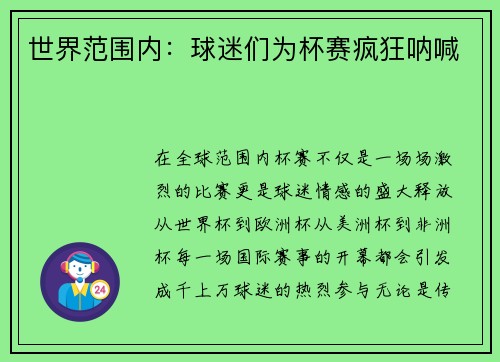 世界范围内：球迷们为杯赛疯狂呐喊

在全球范围内杯赛不仅是一场场激烈的比赛更是球迷情感的盛大释放从世界杯到欧洲杯从美洲杯到非洲杯每一场国际赛事的开幕都会引发成千上万球迷的热烈参与无论是传

24